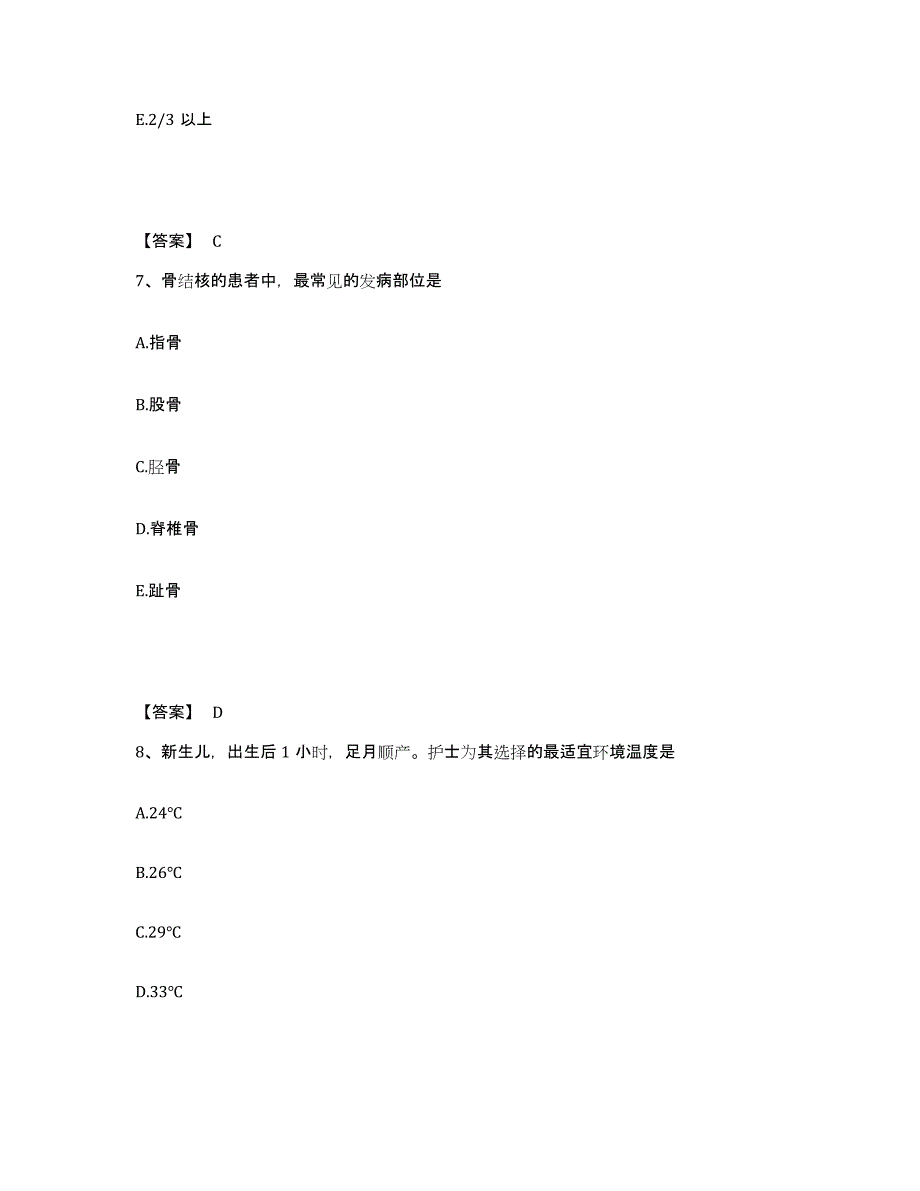 E.2/3 以上

【答案】 C

7、骨结核的患者中，最常见的发病部位是

A.指骨

B.股骨

C.胫骨

D.脊椎骨

E.趾骨

【答案】 D

8、新生儿，出生后 1 小时，足月顺产。护士为其选择的最适宜环境温度是

A.24℃

B.26℃

C.29℃

D.33℃